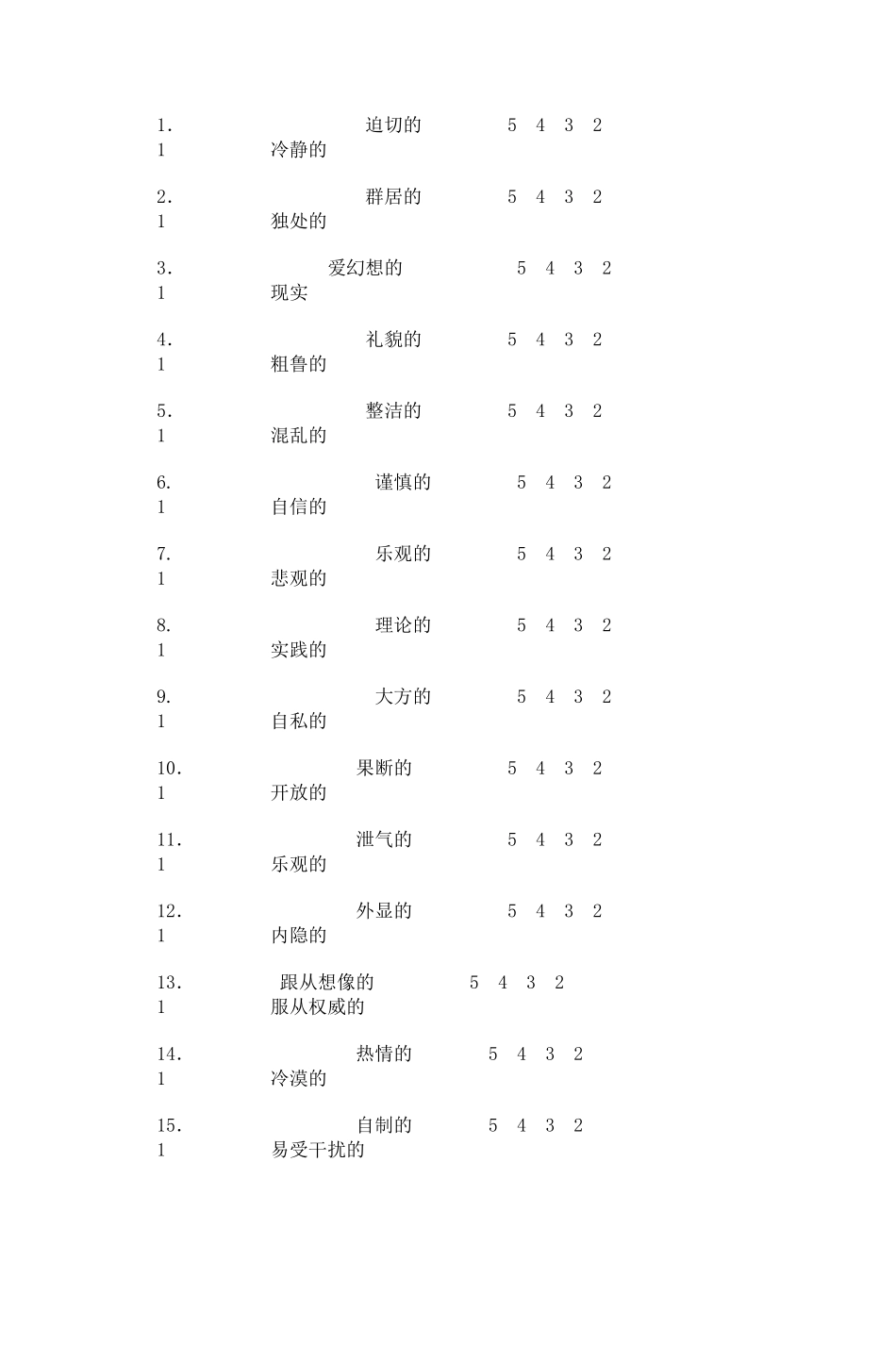 1. 迫切的 5 4 3 2 1 冷静的

2. 群居的 5 4 3 2 1 独处的

3. 爱幻想的 5 4 3 2 1 现实

4. 礼貌的 5 4 3 2 1 粗鲁的

5. 整洁的 5 4 3 2 1 混乱的

6. 谨慎的 5 4 3 2 1 自信的

7. 乐观的 5 4 3 2 1 悲观的

8. 理论的 5 4 3 2 1 实践的

9. 大方的 5 4 3 2 1 自私的

10. 果断的 5 4 3 2 1 开放的

11. 泄气的 5 4 3 2 1 乐观的

12. 外显的 5 4 3 2 1 内隐的

13. 跟从想像的 5 4 3 2 1 服从权威的

14. 热情的 5 4 3 2 1 冷漠的

15. 自制的 5 4 3 2 1 易受干扰的